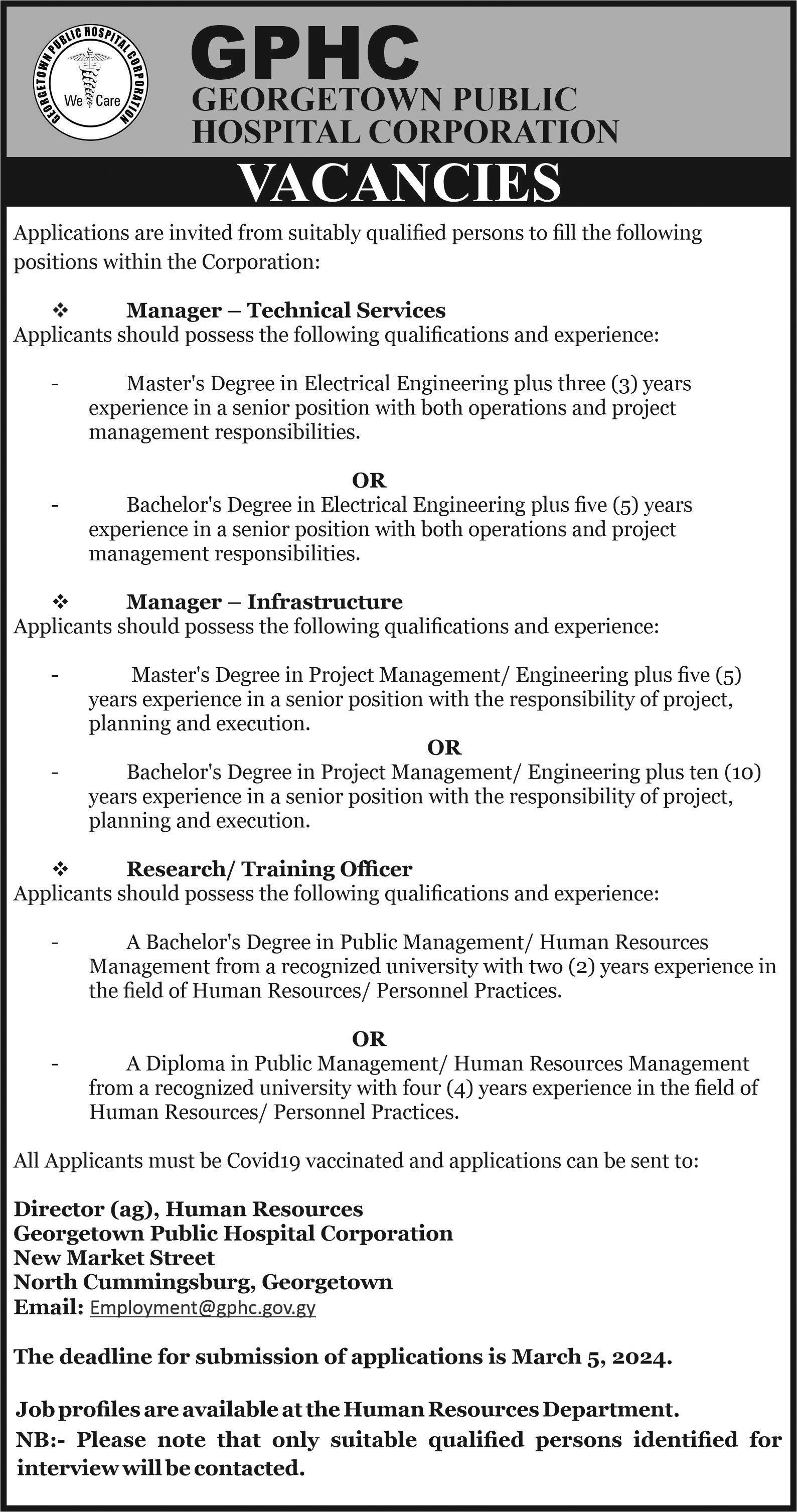 GEORGETOWN PUBLIC HOSPITAL CORPORATION
We Care

GPHC
GEORGETOWN PUBLIC HOSPITAL CORPORATION

VACANCIES

Applications are invited from suitably qualified persons to fill the following positions within the Corporation:

❖ Manager – Technical Services
Applicants should possess the following qualifications and experience:

- Master's Degree in Electrical Engineering plus three (3) years experience in a senior position with both operations and project management responsibilities.

OR

- Bachelor's Degree in Electrical Engineering plus five (5) years experience in a senior position with both operations and project management responsibilities.

❖ Manager – Infrastructure
Applicants should possess the following qualifications and experience:

- Master's Degree in Project Management/ Engineering plus five (5) years experience in a senior position with the responsibility of project, planning and execution.

OR

- Bachelor's Degree in Project Management/ Engineering plus ten (10) years experience in a senior position with the responsibility of project, planning and execution.

❖ Research/ Training Officer
Applicants should possess the following qualifications and experience:

- A Bachelor's Degree in Public Management/ Human Resources Management from a recognized university with two (2) years experience in the field of Human Resources/ Personnel Practices.

OR

- A Diploma in Public Management/ Human Resources Management from a recognized university with four (4) years experience in the field of Human Resources/ Personnel Practices.

All Applicants must be Covid19 vaccinated and applications can be sent to:

Director (ag), Human Resources
Georgetown Public Hospital Corporation
New Market Street
North Cummingsburg, Georgetown
Email: Employment@gphc.gov.gy

The deadline for submission of applications is March 5, 2024.

Job profiles are available at the Human Resources Department.
NB:- Please note that only suitable qualified persons identified for interview will be contacted.